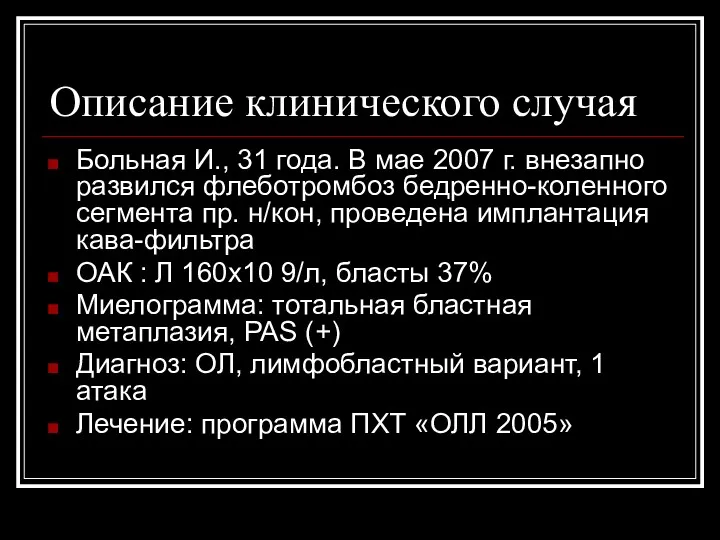 Описание клинического случая

Больная И., 31 года. В мае 2007 г. внезапно развился флеботромбоз бедренно-коленного сегмента пр. н/кон, проведена имплантация кава-фильтра

ОАК : Л 160х10 9/л, бласты 37%

Миелограмма: тотальная бластная метаплазия, PAS (+)

Диагноз: ОЛ, лимфобластный вариант, 1 атака

Лечение: программа ПХТ «ОЛЛ 2005»